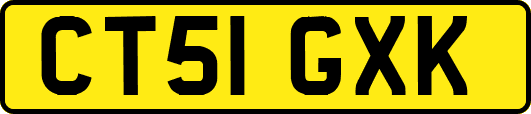 CT51 GXK